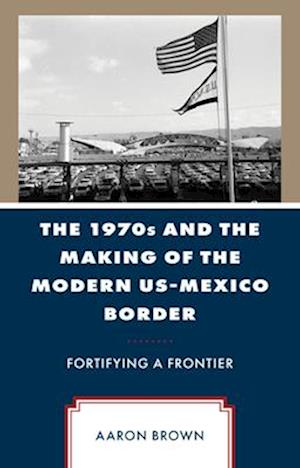 THE 1970s AND THE MAKING OF THE MODERN US-MEXICO BORDER

FORTIFYING A FRONTIER

AARON BROWN